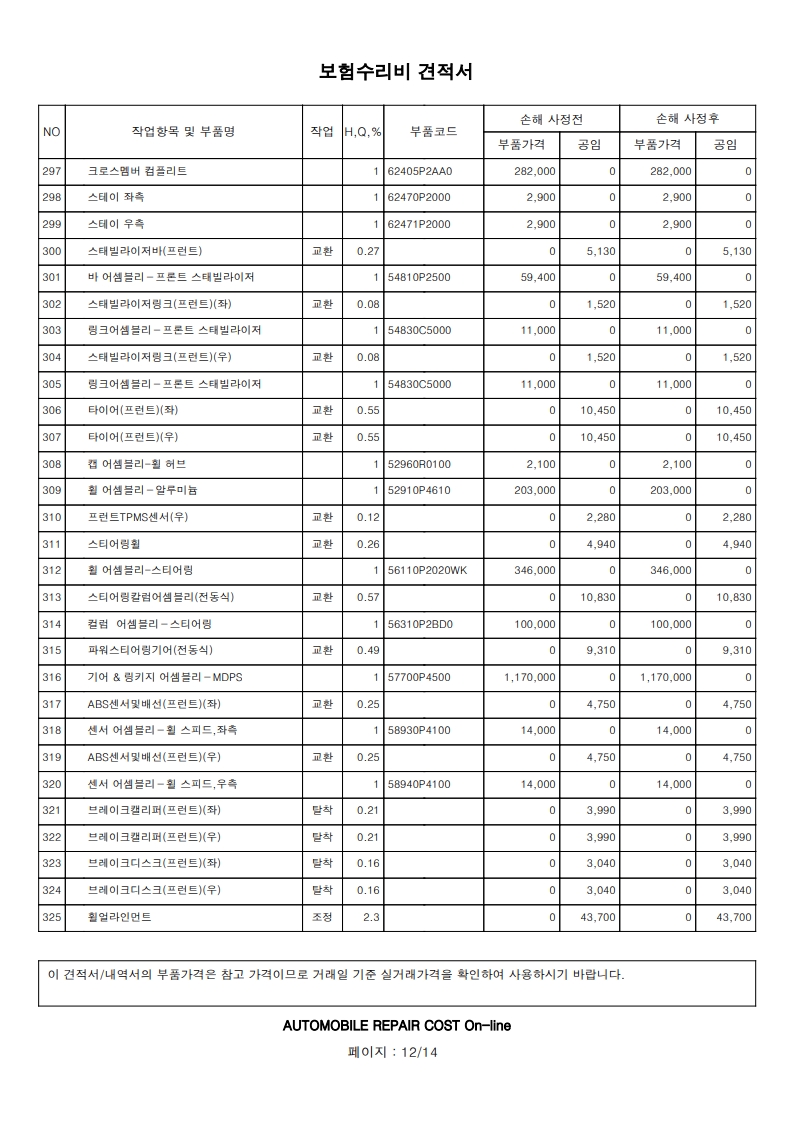 보험수리비 견적서

| NO | 작업항목 및 부품명 | 작업 | H,Q,% | 부품코드 | 손해 사정전 부품가격 | 손해 사정전 공임 | 손해 사정후 부품가격 | 손해 사정후 공임 |
|---|---|---|---|---|---|---|---|---|
| 297 | 크로스멤버 컴플리트 | | 1 | 62405P2AA0 | 282,000 | 0 | 282,000 | 0 |
| 298 | 스테이 좌측 | | 1 | 62470P2000 | 2,900 | 0 | 2,900 | 0 |
| 299 | 스테이 우측 | | 1 | 62471P2000 | 2,900 | 0 | 2,900 | 0 |
| 300 | 스테빌라이저바(프런트) | 교환 | 0.27 | | 0 | 5,130 | 0 | 5,130 |
| 301 | 바 어셈블리 - 프론트 스테빌라이저 | | 1 | 54810P2500 | 59,400 | 0 | 59,400 | 0 |
| 302 | 스테빌라이저링크(프런트)(좌) | 교환 | 0.08 | | 0 | 1,520 | 0 | 1,520 |
| 303 | 링크어셈블리 - 프론트 스테빌라이저 | | 1 | 54830C5000 | 11,000 | 0 | 11,000 | 0 |
| 304 | 스테빌라이저링크(프런트)(우) | 교환 | 0.08 | | 0 | 1,520 | 0 | 1,520 |
| 305 | 링크어셈블리 - 프론트 스테빌라이저 | | 1 | 54830C5000 | 11,000 | 0 | 11,000 | 0 |
| 306 | 타이어(프런트)(좌) | 교환 | 0.55 | | 0 | 10,450 | 0 | 10,450 |
| 307 | 타이어(프런트)(우) | 교환 | 0.55 | | 0 | 10,450 | 0 | 10,450 |
| 308 | 캡 어셈블리-휠 허브 | | 1 | 52960R0100 | 2,100 | 0 | 2,100 | 0 |
| 309 | 휠 어셈블리 - 알루미늄 | | 1 | 52910P4610 | 203,000 | 0 | 203,000 | 0 |
| 310 | 프런트TPMS센서(우) | 교환 | 0.12 | | 0 | 2,280 | 0 | 2,280 |
| 311 | 스티어링휠 | 교환 | 0.26 | | 0 | 4,940 | 0 | 4,940 |
| 312 | 휠 어셈블리-스티어링 | | 1 | 56110P2020WK | 346,000 | 0 | 346,000 | 0 |
| 313 | 스티어링칼럼어셈블리(전동식) | 교환 | 0.57 | | 0 | 10,830 | 0 | 10,830 |
| 314 | 컬럼 어셈블리 - 스티어링 | | 1 | 56310P2BD0 | 100,000 | 0 | 100,000 | 0 |
| 315 | 파워스티어링기어(전동식) | 교환 | 0.49 | | 0 | 9,310 | 0 | 9,310 |
| 316 | 기어 & 링키지 어셈블리 - MDPS | | 1 | 57700P4500 | 1,170,000 | 0 | 1,170,000 | 0 |
| 317 | ABS센서및배선(프런트)(좌) | 교환 | 0.25 | | 0 | 4,750 | 0 | 4,750 |
| 318 | 센서 어셈블리 - 휠 스피드,좌측 | | 1 | 58930P4100 | 14,000 | 0 | 14,000 | 0 |
| 319 | ABS센서및배선(프런트)(우) | 교환 | 0.25 | | 0 | 4,750 | 0 | 4,750 |
| 320 | 센서 어셈블리 - 휠 스피드,우측 | | 1 | 58940P4100 | 14,000 | 0 | 14,000 | 0 |
| 321 | 브레이크캘리퍼(프런트)(좌) | 탈착 | 0.21 | | 0 | 3,990 | 0 | 3,990 |
| 322 | 브레이크캘리퍼(프런트)(우) | 탈착 | 0.21 | | 0 | 3,990 | 0 | 3,990 |
| 323 | 브레이크디스크(프런트)(좌) | 탈착 | 0.16 | | 0 | 3,040 | 0 | 3,040 |
| 324 | 브레이크디스크(프런트)(우) | 탈착 | 0.16 | | 0 | 3,040 | 0 | 3,040 |
| 325 | 휠얼라인먼트 | 조정 | 2.3 | | 0 | 43,700 | 0 | 43,700 |

이 견적서/내역서의 부품가격은 참고 가격이므로 거래일 기준 실거래가격을 확인하여 사용하시기 바랍니다.

AUTOMOBILE REPAIR COST On-line

페이지 : 12/14